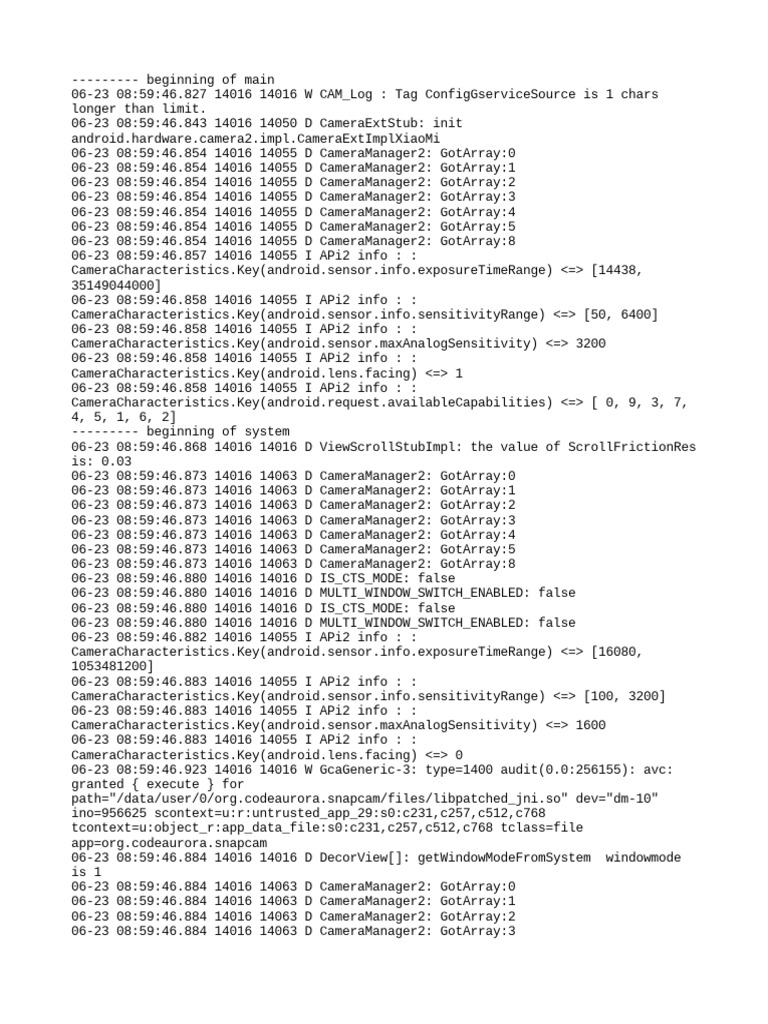 --------- beginning of main
06-23 08:59:46.827 14016 14016 W CAM_Log : Tag ConfigGserviceSource is 1 chars longer than limit.
06-23 08:59:46.843 14016 14050 D CameraExtStub: init android.hardware.camera2.impl.CameraExtImplXiaoMi
06-23 08:59:46.854 14016 14055 D CameraManager2: GotArray:0
06-23 08:59:46.854 14016 14055 D CameraManager2: GotArray:1
06-23 08:59:46.854 14016 14055 D CameraManager2: GotArray:2
06-23 08:59:46.854 14016 14055 D CameraManager2: GotArray:3
06-23 08:59:46.854 14016 14055 D CameraManager2: GotArray:4
06-23 08:59:46.854 14016 14055 D CameraManager2: GotArray:5
06-23 08:59:46.854 14016 14055 D CameraManager2: GotArray:8
06-23 08:59:46.857 14016 14055 I APi2 info : : CameraCharacteristics.Key(android.sensor.info.exposureTimeRange) <=> [14438, 35149044000]
06-23 08:59:46.858 14016 14055 I APi2 info : : CameraCharacteristics.Key(android.sensor.info.sensitivityRange) <=> [50, 6400]
06-23 08:59:46.858 14016 14055 I APi2 info : : CameraCharacteristics.Key(android.sensor.maxAnalogSensitivity) <=> 3200
06-23 08:59:46.858 14016 14055 I APi2 info : : CameraCharacteristics.Key(android.lens.facing) <=> 1
06-23 08:59:46.858 14016 14055 I APi2 info : : CameraCharacteristics.Key(android.request.availableCapabilities) <=> [ 0, 9, 3, 7, 4, 5, 1, 6, 2]
--------- beginning of system
06-23 08:59:46.868 14016 14016 D ViewScrollStubImpl: the value of ScrollFrictionRes is: 0.03
06-23 08:59:46.873 14016 14063 D CameraManager2: GotArray:0
06-23 08:59:46.873 14016 14063 D CameraManager2: GotArray:1
06-23 08:59:46.873 14016 14063 D CameraManager2: GotArray:2
06-23 08:59:46.873 14016 14063 D CameraManager2: GotArray:3
06-23 08:59:46.873 14016 14063 D CameraManager2: GotArray:4
06-23 08:59:46.873 14016 14063 D CameraManager2: GotArray:5
06-23 08:59:46.873 14016 14063 D CameraManager2: GotArray:8
06-23 08:59:46.880 14016 14016 D IS_CTS_MODE: false
06-23 08:59:46.880 14016 14016 D MULTI_WINDOW_SWITCH_ENABLED: false
06-23 08:59:46.880 14016 14016 D IS_CTS_MODE: false
06-23 08:59:46.880 14016 14016 D MULTI_WINDOW_SWITCH_ENABLED: false
06-23 08:59:46.882 14016 14055 I APi2 info : : CameraCharacteristics.Key(android.sensor.info.exposureTimeRange) <=> [16080, 1053481200]
06-23 08:59:46.883 14016 14055 I APi2 info : : CameraCharacteristics.Key(android.sensor.info.sensitivityRange) <=> [100, 3200]
06-23 08:59:46.883 14016 14055 I APi2 info : : CameraCharacteristics.Key(android.sensor.maxAnalogSensitivity) <=> 1600
06-23 08:59:46.883 14016 14055 I APi2 info : : CameraCharacteristics.Key(android.lens.facing) <=> 0
06-23 08:59:46.923 14016 14016 W GcaGeneric-3: type=1400 audit(0.0:256155): avc: granted { execute } for path="/data/user/0/org.codeaurora.snapcam/files/libpatched_jni.so" dev="dm-10" ino=956625 scontext=u:r:untrusted_app_29:s0:c231,c257,c512,c768 tcontext=u:object_r:app_data_file:s0:c231,c257,c512,c768 tclass=file app=org.codeaurora.snapcam
06-23 08:59:46.884 14016 14016 D DecorView[]: getWindowModeFromSystem  windowmode is 1
06-23 08:59:46.884 14016 14063 D CameraManager2: GotArray:0
06-23 08:59:46.884 14016 14063 D CameraManager2: GotArray:1
06-23 08:59:46.884 14016 14063 D CameraManager2: GotArray:2
06-23 08:59:46.884 14016 14063 D CameraManager2: GotArray:3